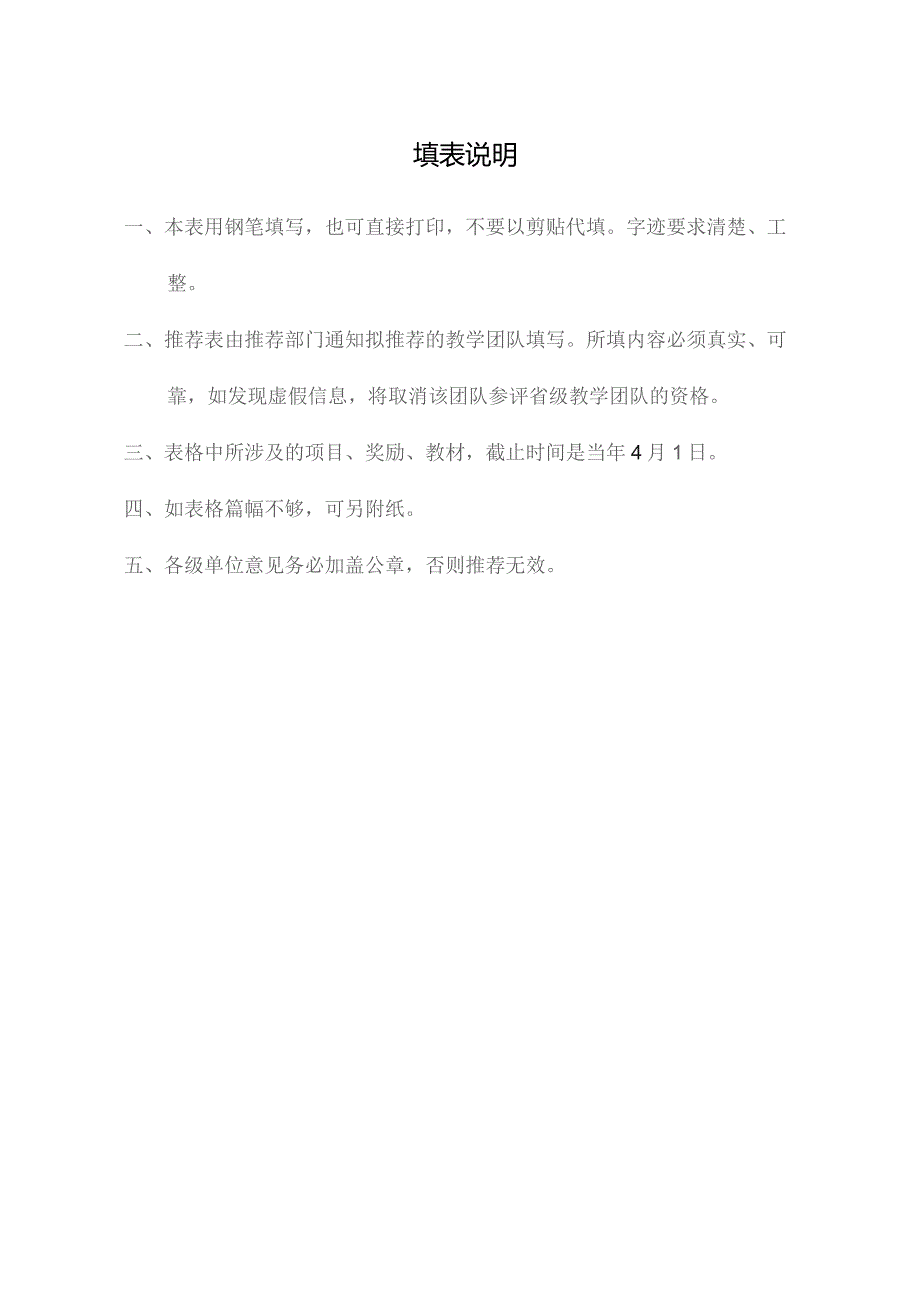 填表说明

一、本表用钢笔填写，也可直接打印，不要以剪贴代填。字迹要求清楚、工整。

二、推荐表由推荐部门通知拟推荐的教学团队填写。所填内容必须真实、可靠，如发现虚假信息，将取消该团队参评省级教学团队的资格。

三、表格中所涉及的项目、奖励、教材，截止时间是当年4月1日。

四、如表格篇幅不够，可另附纸。

五、各级单位意见务必加盖公章，否则推荐无效。